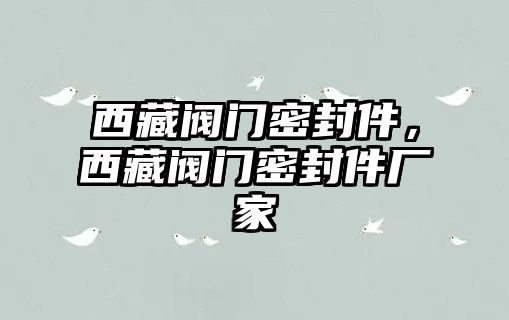 西藏阀门密封件，西藏阀门密封件厂家